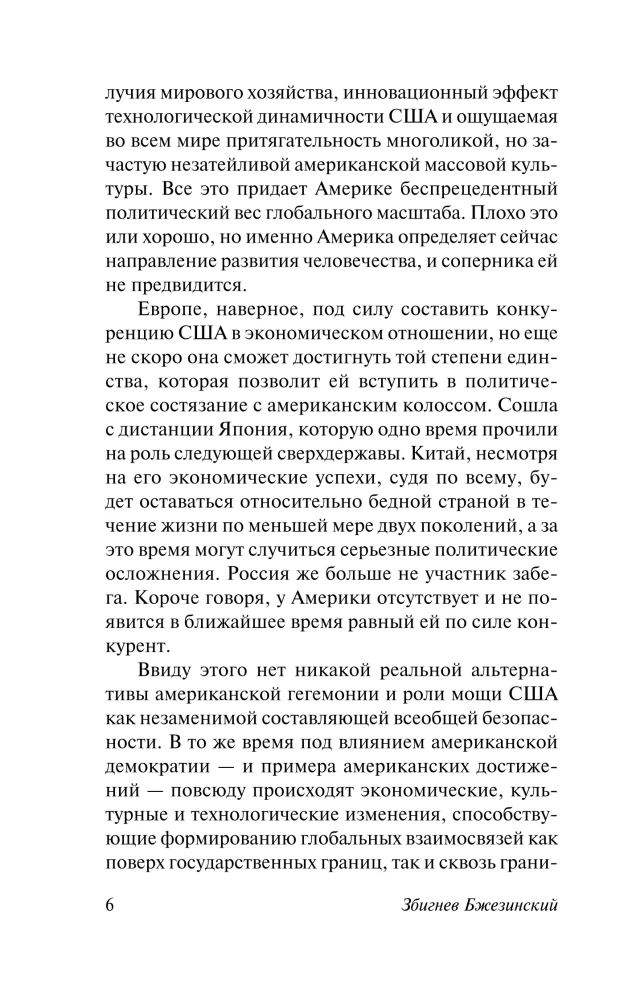 лучия мирового хозяйства, инновационный эффект технологической динамичности США и ощущаемая во всем мире притягательность многоликой, но зачастую незатейливой американской массовой культуры. Все это придает Америке беспрецедентный политический вес глобального масштаба. Плохо это или хорошо, но именно Америка определяет сейчас направление развития человечества, и соперника ей не предвидится.

Европе, наверное, под силу составить конкуренцию США в экономическом отношении, но еще не скоро она сможет достигнуть той степени единства, которая позволит ей вступить в политическое состязание с американским колоссом. Сошла с дистанции Япония, которую одно время прочили на роль следующей сверхдержавы. Китай, несмотря на его экономические успехи, судя по всему, будет оставаться относительно бедной страной в течение жизни по меньшей мере двух поколений, а за это время могут случиться серьезные политические осложнения. Россия же больше не участник забега. Короче говоря, у Америки отсутствует и не появится в ближайшее время равный ей по силе конкурент.

Ввиду этого нет никакой реальной альтернативы американской гегемонии и роли мощи США как незаменимой составляющей всеобщей безопасности. В то же время под влиянием американской демократии — и примера американских достижений — повсюду происходят экономические, культурные и технологические изменения, способствующие формированию глобальных взаимосвязей как поверх государственных границ, так и сквозь грани-

6 Збигнев Бжезинский